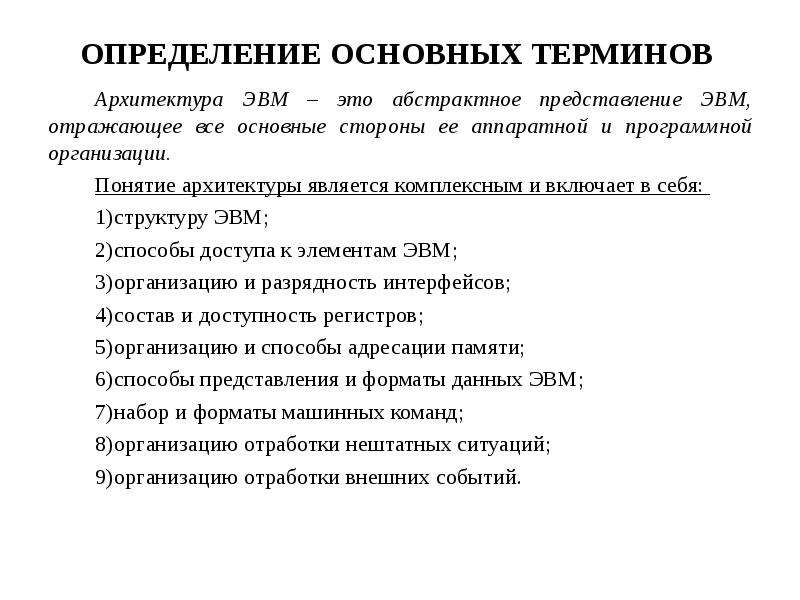 ОПРЕДЕЛЕНИЕ ОСНОВНЫХ ТЕРМИНОВ

Архитектура ЭВМ – это абстрактное представление ЭВМ, отражающее все основные стороны ее аппаратной и программной организации.

Понятие архитектуры является комплексным и включает в себя:

1)структуру ЭВМ;

2)способы доступа к элементам ЭВМ;

3)организацию и разрядность интерфейсов;

4)состав и доступность регистров;

5)организацию и способы адресации памяти;

6)способы представления и форматы данных ЭВМ;

7)набор и форматы машинных команд;

8)организацию отработки нештатных ситуаций;

9)организацию отработки внешних событий.